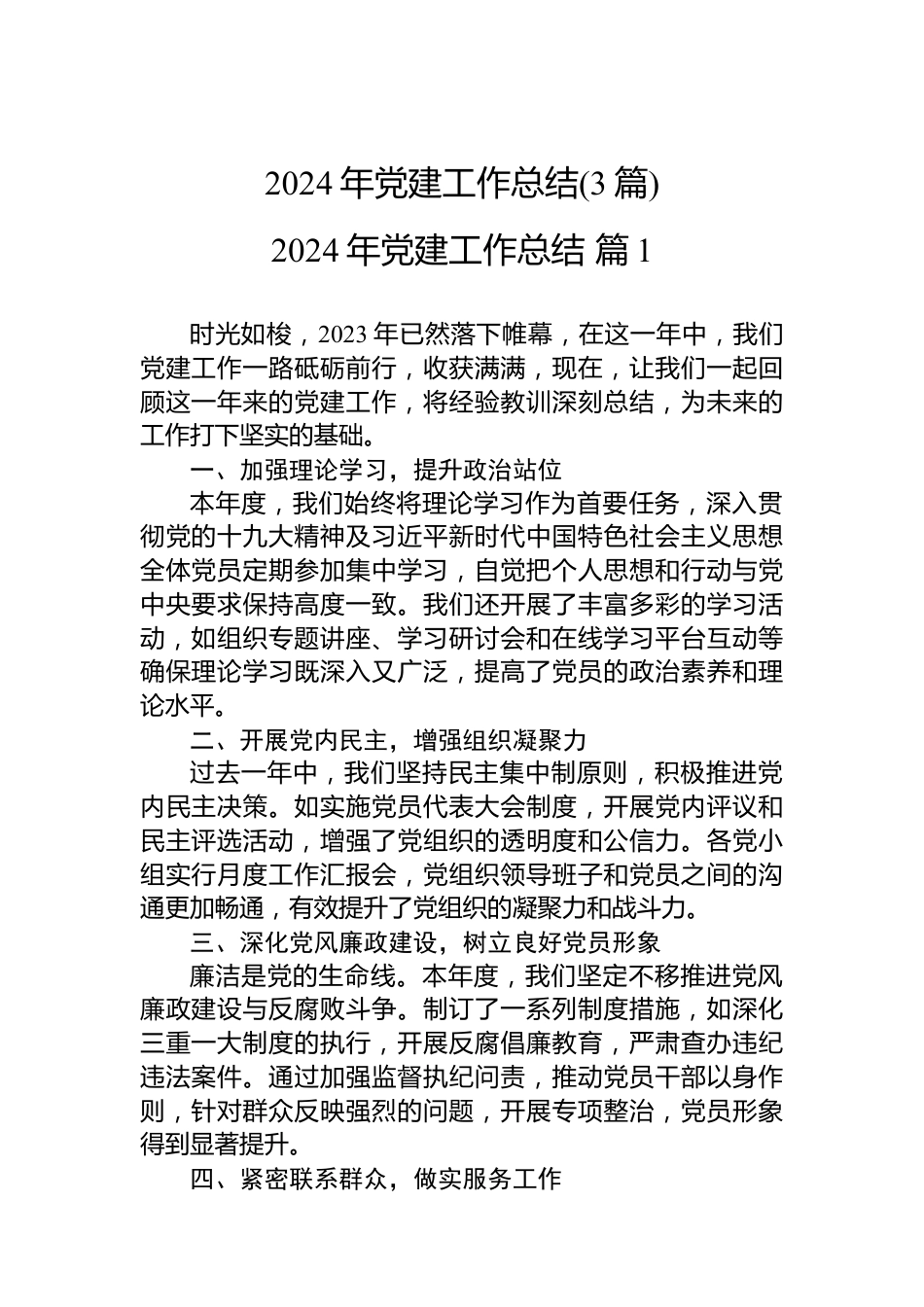 2024 年党建工作总结(3 篇)

2024 年党建工作总结 篇 1

时光如梭，2023 年已然落下帷幕，在这一年中，我们党建工作一路砥砺前行，收获满满，现在，让我们一起回顾这一年来的党建工作，将经验教训深刻总结，为未来的工作打下坚实的基础。

一、加强理论学习，提升政治站位

本年度，我们始终将理论学习作为首要任务，深入贯彻党的十九大精神及习近平新时代中国特色社会主义思想全体党员定期参加集中学习，自觉把个人思想和行动与党中央要求保持高度一致。我们还开展了丰富多彩的学习活动，如组织专题讲座、学习研讨会和在线学习平台互动等确保理论学习既深入又广泛，提高了党员的政治素养和理论水平。

二、开展党内民主，增强组织凝聚力

过去一年中，我们坚持民主集中制原则，积极推进党内民主决策。如实施党员代表大会制度，开展党内评议和民主评选活动，增强了党组织的透明度和公信力。各党小组实行月度工作汇报会，党组织领导班子和党员之间的沟通更加畅通，有效提升了党组织的凝聚力和战斗力。

三、深化党风廉政建设，树立良好党员形象

廉洁是党的生命线。本年度，我们坚定不移推进党风廉政建设与反腐败斗争。制订了一系列制度措施，如深化三重一大制度的执行，开展反腐倡廉教育，严肃查办违纪违法案件。通过加强监督执纪问责，推动党员干部以身作则，针对群众反映强烈的问题，开展专项整治，党员形象得到显著提升。

四、紧密联系群众，做实服务工作